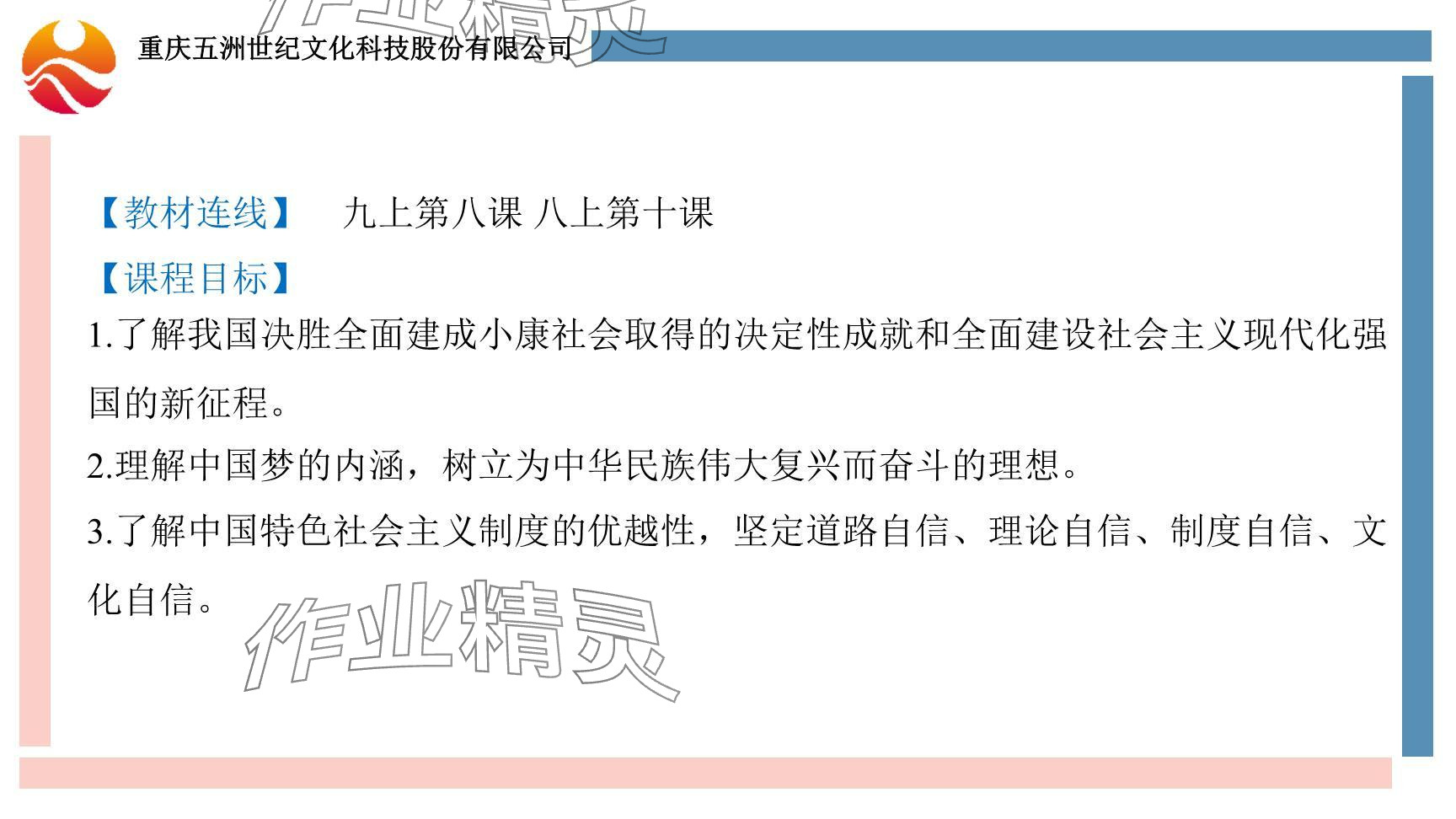 重庆五洲世纪文化科技股份有限公司

【教材连线】 九上第八课 八上第十课

【课程目标】

1.了解我国决胜全面建成小康社会取得的决定性成就和全面建设社会主义现代化强国的新征程。

2.理解中国梦的内涵，树立为中华民族伟大复兴而奋斗的理想。

3.了解中国特色社会主义制度的优越性，坚定道路自信、理论自信、制度自信、文化自信。

作业精灵